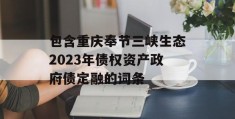 包含重庆奉节三峡生态2023年债权资产政府债定融的词条